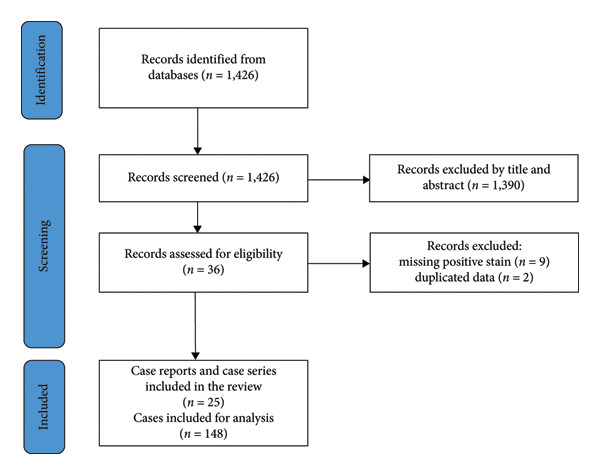 Identification

Records identified from databases ($n$ = 1,426)

Screening

Records screened ($n$ = 1,426)

Records excluded by title and abstract ($n$ = 1,390)

Records assessed for eligibility ($n$ = 36)

Records excluded: missing positive stain ($n$ = 9) duplicated data ($n$ = 2)

Included

Case reports and case series included in the review ($n$ = 25) Cases included for analysis ($n$ = 148)